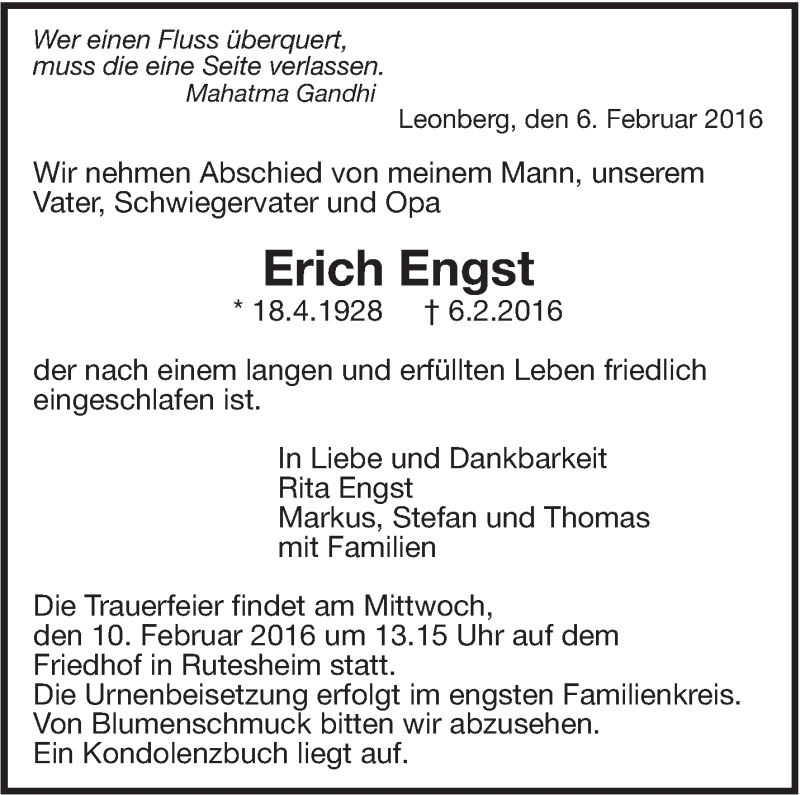 Wer einen Fluss überquert,
muss die eine Seite verlassen.
Mahatma Gandhi

Leonberg, den 6. Februar 2016

Wir nehmen Abschied von meinem Mann, unserem Vater, Schwiegervater und Opa

Erich Engst

* 18.4.1928 † 6.2.2016

der nach einem langen und erfüllten Leben friedlich eingeschlafen ist.

In Liebe und Dankbarkeit
Rita Engst
Markus, Stefan und Thomas
mit Familien

Die Trauerfeier findet am Mittwoch, den 10. Februar 2016 um 13.15 Uhr auf dem Friedhof in Rutesheim statt.
Die Urnenbeisetzung erfolgt im engsten Familienkreis.
Von Blumenschmuck bitten wir abzusehen.
Ein Kondolenzbuch liegt auf.